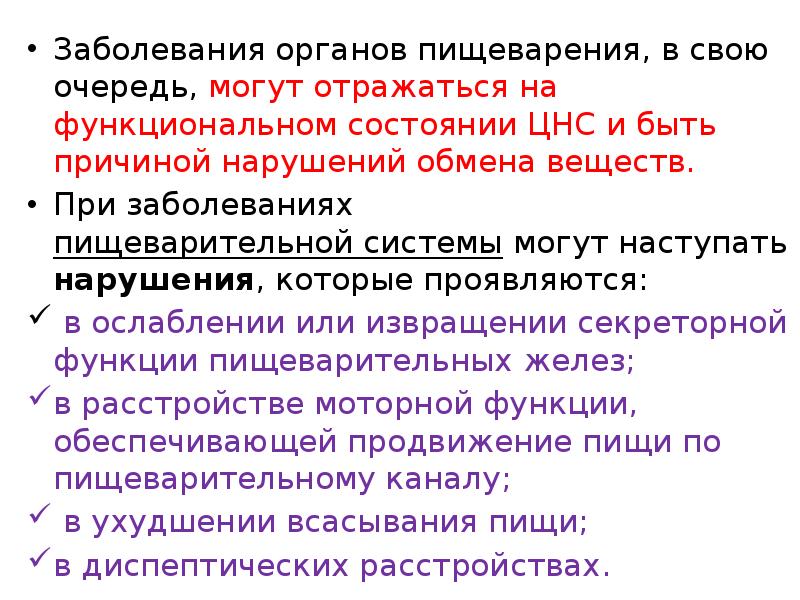 • Заболевания органов пищеварения, в свою очередь, могут отражаться на функциональном состоянии ЦНС и быть причиной нарушений обмена веществ.

• При заболеваниях пищеварительной системы могут наступать нарушения, которые проявляются:

✓ в ослаблении или извращении секреторной функции пищеварительных желез;

✓ в расстройстве моторной функции, обеспечивающей продвижение пищи по пищеварительному каналу;

✓ в ухудшении всасывания пищи;

✓ в диспептических расстройствах.